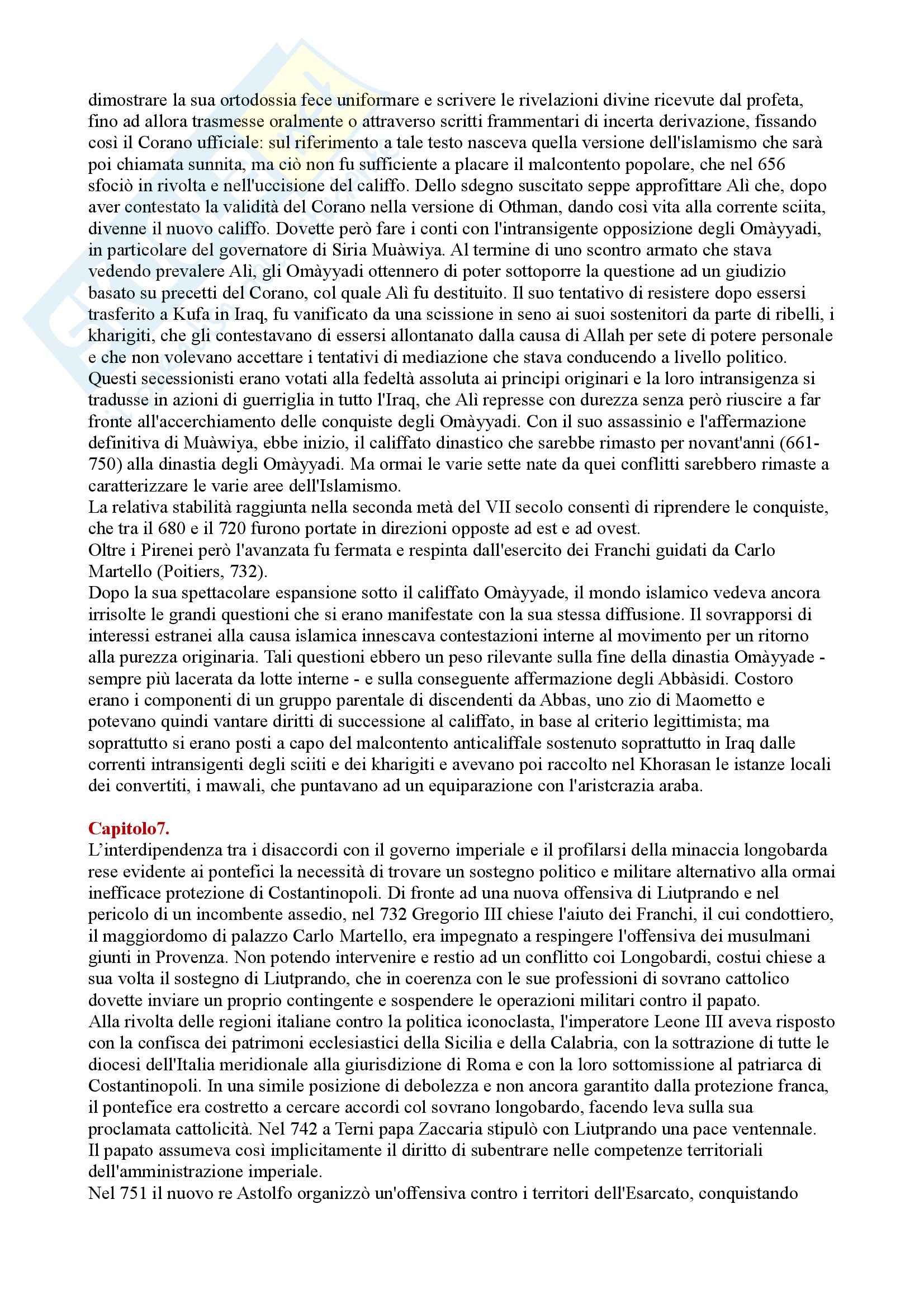 dimostrare la sua ortodossia fece uniformare e scrivere le rivelazioni divine ricevute dal profeta, fino ad allora trasmesse oralmente o attraverso scritti frammentari di incerta derivazione, fissando così il Corano ufficiale: sul riferimento a tale testo nasceva quella versione dell'islamismo che sarà poi chiamata sunnita, ma ciò non fu sufficiente a placare il malcontento popolare, che nel 656 sfociò in rivolta e nell'uccisione del califfo. Dello sdegno suscitato seppe approfittare Alì che, dopo aver contestato la validità del Corano nella versione di Othman, dando così vita alla corrente sciita, divenne il nuovo califfo. Dovette però fare i conti con l'intransigente opposizione degli Omàyyadi, in particolare del governatore di Siria Muàwiya. Al termine di uno scontro armato che stava vedendo prevalere Alì, gli Omàyyadi ottennero di poter sottoporre la questione ad un giudizio basato su precetti del Corano, col quale Alì fu destituito. Il suo tentativo di resistere dopo essersi trasferito a Kufa in Iraq, fu vanificato da una scissione in seno ai suoi sostenitori da parte di ribelli, i kharigiti, che gli contestavano di essersi allontanato dalla causa di Allah per sete di potere personale e che non volevano accettare i tentativi di mediazione che stava conducendo a livello politico. Questi secessionisti erano votati alla fedeltà assoluta ai principi originari e la loro intransigenza si tradusse in azioni di guerriglia in tutto l'Iraq, che Alì represse con durezza senza però riuscire a far fronte all'accerchiamento delle conquiste degli Omàyyadi. Con il suo assassinio e l'affermazione definitiva di Muàwiya, ebbe inizio, il califfato dinastico che sarebbe rimasto per novant'anni (661-750) alla dinastia degli Omàyyadi. Ma ormai le varie sette nate da quei conflitti sarebbero rimaste a caratterizzare le varie aree dell'Islamismo.
La relativa stabilità raggiunta nella seconda metà del VII secolo consentì di riprendere le conquiste, che tra il 680 e il 720 furono portate in direzioni opposte ad est e ad ovest.
Oltre i Pirenei però l'avanzata fu fermata e respinta dall'esercito dei Franchi guidati da Carlo Martello (Poitiers, 732).
Dopo la sua spettacolare espansione sotto il califfato Omàyyade, il mondo islamico vedeva ancora irrisolte le grandi questioni che si erano manifestate con la sua stessa diffusione. Il sovrapporsi di interessi estranei alla causa islamica innescava contestazioni interne al movimento per un ritorno alla purezza originaria. Tali questioni ebbero un peso rilevante sulla fine della dinastia Omàyyade - sempre più lacerata da lotte interne - e sulla conseguente affermazione degli Abbàsidi. Costoro erano i componenti di un gruppo parentale di discendenti da Abbas, uno zio di Maometto e potevano quindi vantare diritti di successione al califfato, in base al criterio legittimista; ma soprattutto si erano posti a capo del malcontento anticaliffale sostenuto soprattutto in Iraq dalle correnti intransigenti degli sciiti e dei kharigiti e avevano poi raccolto nel Khorasan le istanze locali dei convertiti, i mawali, che puntavano ad un equiparazione con l'aristcrazia araba.

Capitolo7.
L'interdipendenza tra i disaccordi con il governo imperiale e il profilarsi della minaccia longobarda rese evidente ai pontefici la necessità di trovare un sostegno politico e militare alternativo alla ormai inefficace protezione di Costantinopoli. Di fronte ad una nuova offensiva di Liutprando e nel pericolo di un incombente assedio, nel 732 Gregorio III chiese l'aiuto dei Franchi, il cui condottiero, il maggiordomo di palazzo Carlo Martello, era impegnato a respingere l'offensiva dei musulmani giunti in Provenza. Non potendo intervenire e restio ad un conflitto coi Longobardi, costui chiese a sua volta il sostegno di Liutprando, che in coerenza con le sue professioni di sovrano cattolico dovette inviare un proprio contingente e sospendere le operazioni militari contro il papato.
Alla rivolta delle regioni italiane contro la politica iconoclasta, l'imperatore Leone III aveva risposto con la confisca dei patrimoni ecclesiastici della Sicilia e della Calabria, con la sottrazione di tutte le diocesi dell'Italia meridionale alla giurisdizione di Roma e con la loro sottomissione al patriarca di Costantinopoli. In una simile posizione di debolezza e non ancora garantito dalla protezione franca, il pontefice era costretto a cercare accordi col sovrano longobardo, facendo leva sulla sua proclamata cattolicità. Nel 742 a Terni papa Zaccaria stipulò con Liutprando una pace ventennale. Il papato assumeva così implicitamente il diritto di subentrare nelle competenze territoriali dell'amministrazione imperiale.
Nel 751 il nuovo re Astolfo organizzò un'offensiva contro i territori dell'Esarcato, conquistando